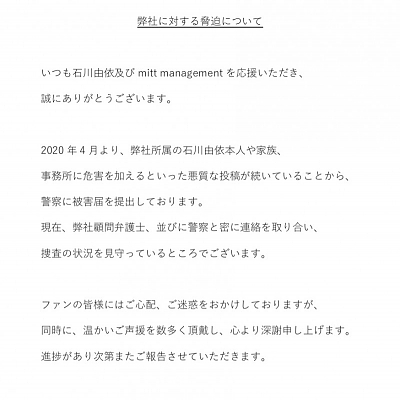 弊社に対する脅迫について

いつも石川由依及び mitt management を応援いただき、
誠にありがとうございます。

2020 年 4 月より、弊社所属の石川由依本人や家族、
事務所に危害を加えるといった悪質な投稿が続いていることから、
警察に被害届を提出しております。
現在、弊社顧問弁護士、並びに警察と密に連絡を取り合い、
捜査の状況を見守っているところでございます。

ファンの皆様にはご心配、ご迷惑をおかけしておりますが、
同時に、温かいご声援を数多く頂戴し、心より深謝申し上げます。
進捗があり次第またご報告させていただきます。